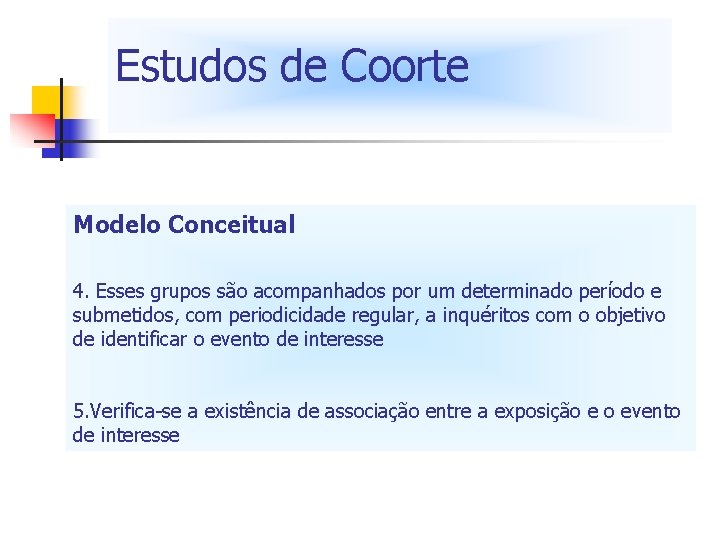 Estudos de Coorte

Modelo Conceitual

4. Esses grupos são acompanhados por um determinado período e submetidos, com periodicidade regular, a inquéritos com o objetivo de identificar o evento de interesse

5.Verifica-se a existência de associação entre a exposição e o evento de interesse